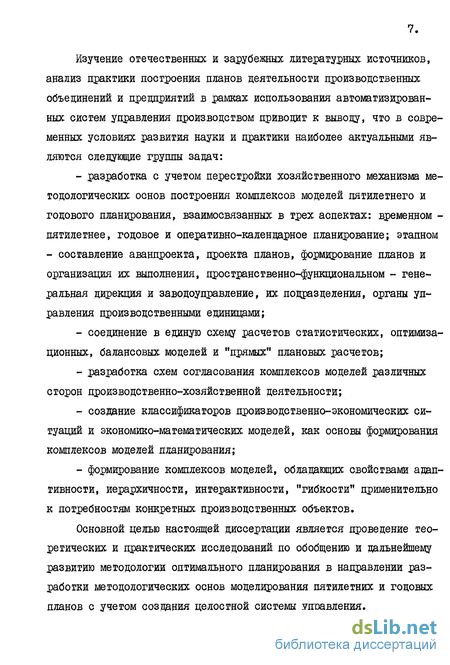 7.

Изучение отечественных и зарубежных литературных источников, анализ практики построения планов деятельности производственных объединений и предприятий в рамках использования автоматизированных систем управления производством приводит к выводу, что в современных условиях развития науки и практики наиболее актуальными являются следующие группы задач:

- разработка с учетом перестройки хозяйственного механизма методологических основ построения комплексов моделей пятилетнего и годового планирования, взаимосвязанных в трех аспектах: временном - пятилетнее, годовое и оперативно-календарное планирование; этапном - составление аванпроекта, проекта планов, формирование планов и организация их выполнения, пространственно-функциональном - генеральная дирекция и заводоуправление, их подразделения, органы управления производственными единицами;

- соединение в единую схему расчетов статистических, оптимизационных, балансовых моделей и "прямых" плановых расчетов;

- разработка схем согласования комплексов моделей различных сторон производственно-хозяйственной деятельности;

- создание классификаторов производственно-экономических ситуаций и экономико-математических моделей, как основы формирования комплексов моделей планирования;

- формирование комплексов моделей, обладающих свойствами адаптивности, иерархичности, интерактивности, "гибкости" применительно к потребностям конкретных производственных объектов.

Основной целью настоящей диссертации является проведение теоретических и практических исследований по обобщению и дальнейшему развитию методологии оптимального планирования в направлении разработки методологических основ моделирования пятилетних и годовых планов с учетом создания целостной системы управления.

dsLib.net
библиотека диссертаций